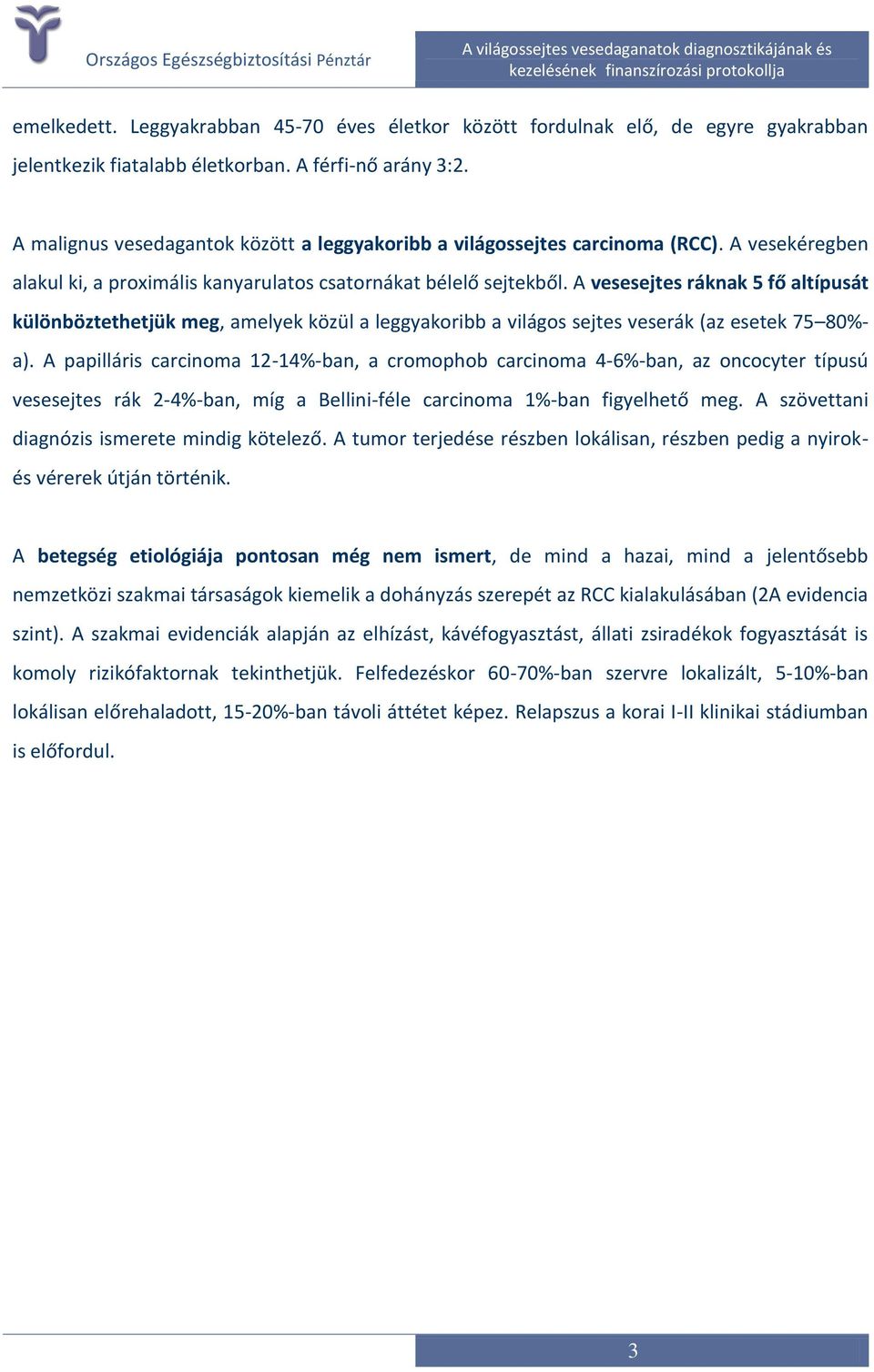 Országos Egészségbiztosítási Pénztár

A világossejtes vesedaganatok diagnosztikájának és kezelésének finanszírozási protokollja

emelkedett. Leggyakrabban 45-70 éves életkor között fordulnak elő, de egyre gyakrabban jelentkezik fiatalabb életkorban. A férfi-nő arány 3:2.

A malignus vesedagantok között a leggyakoribb a világossejtes carcinoma (RCC). A vesekéregben alakul ki, a proximális kanyarulatos csatornákat bélelő sejtekből. A vesesejtes ráknak 5 fő altípusát különböztethetjük meg, amelyek közül a leggyakoribb a világos sejtes veserák (az esetek 75–80%-a). A papilláris carcinoma 12-14%-ban, a cromophob carcinoma 4-6%-ban, az oncocyter típusú vesesejtes rák 2-4%-ban, míg a Bellini-féle carcinoma 1%-ban figyelhető meg. A szövettani diagnózis ismerete mindig kötelező. A tumor terjedése részben lokálisan, részben pedig a nyirok- és vérerek útján történik.

A betegség etiológiája pontosan még nem ismert, de mind a hazai, mind a jelentősebb nemzetközi szakmai társaságok kiemelik a dohányzás szerepét az RCC kialakulásában (2A evidencia szint). A szakmai evidenciák alapján az elhízást, kávéfogyasztást, állati zsiradékok fogyasztását is komoly rizikófaktornak tekinthetjük. Felfedezéskor 60-70%-ban szervre lokalizált, 5-10%-ban lokálisan előrehaladott, 15-20%-ban távoli áttétet képez. Relapszus a korai I-II klinikai stádiumban is előfordul.

3